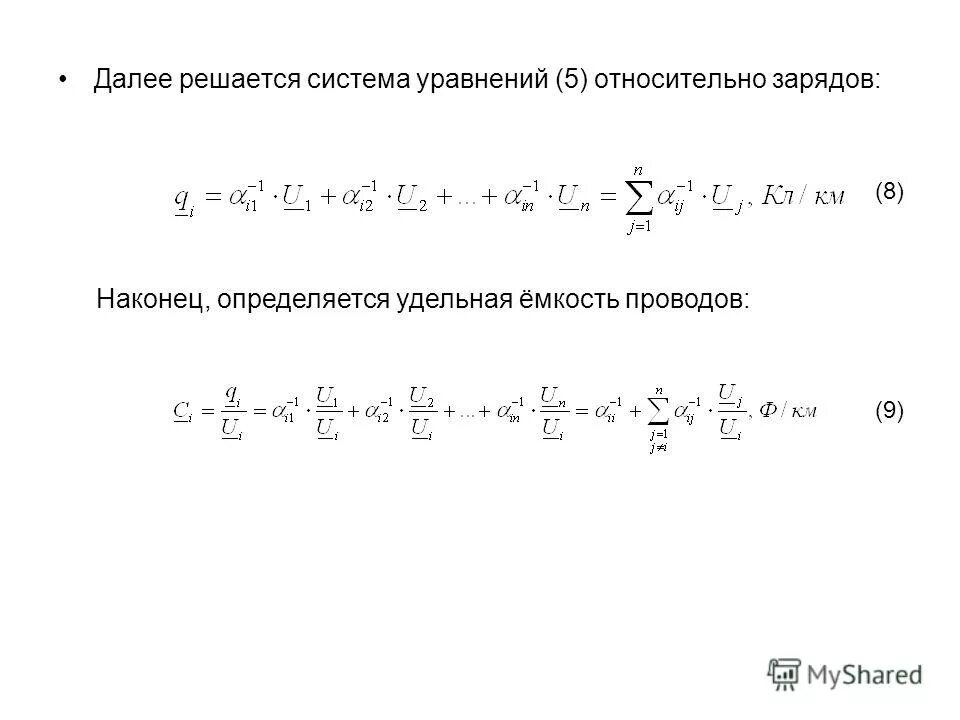 • Далее решается система уравнений (5) относительно зарядов:

$\underline{q}_i = \alpha_{i1}^{-1} \cdot \underline{U}_1 + \alpha_{i2}^{-1} \cdot \underline{U}_2 + \ldots + \alpha_{in}^{-1} \cdot \underline{U}_n = \sum_{j=1}^{n} \alpha_{ij}^{-1} \cdot \underline{U}_j, \; Кл/км$ (8)

Наконец, определяется удельная ёмкость проводов:

$\underline{C}_i = \frac{\underline{q}_i}{\underline{U}_i} = \alpha_{i1}^{-1} \cdot \frac{\underline{U}_1}{\underline{U}_i} + \alpha_{i2}^{-1} \cdot \frac{\underline{U}_2}{\underline{U}_i} + \ldots + \alpha_{in}^{-1} \cdot \frac{\underline{U}_n}{\underline{U}_i} = \alpha_{ii}^{-1} + \sum_{\substack{j=1 \\ j \neq i}}^{n} \alpha_{ij}^{-1} \cdot \frac{\underline{U}_j}{\underline{U}_i}, \; Ф/км$ (9)

MyShared